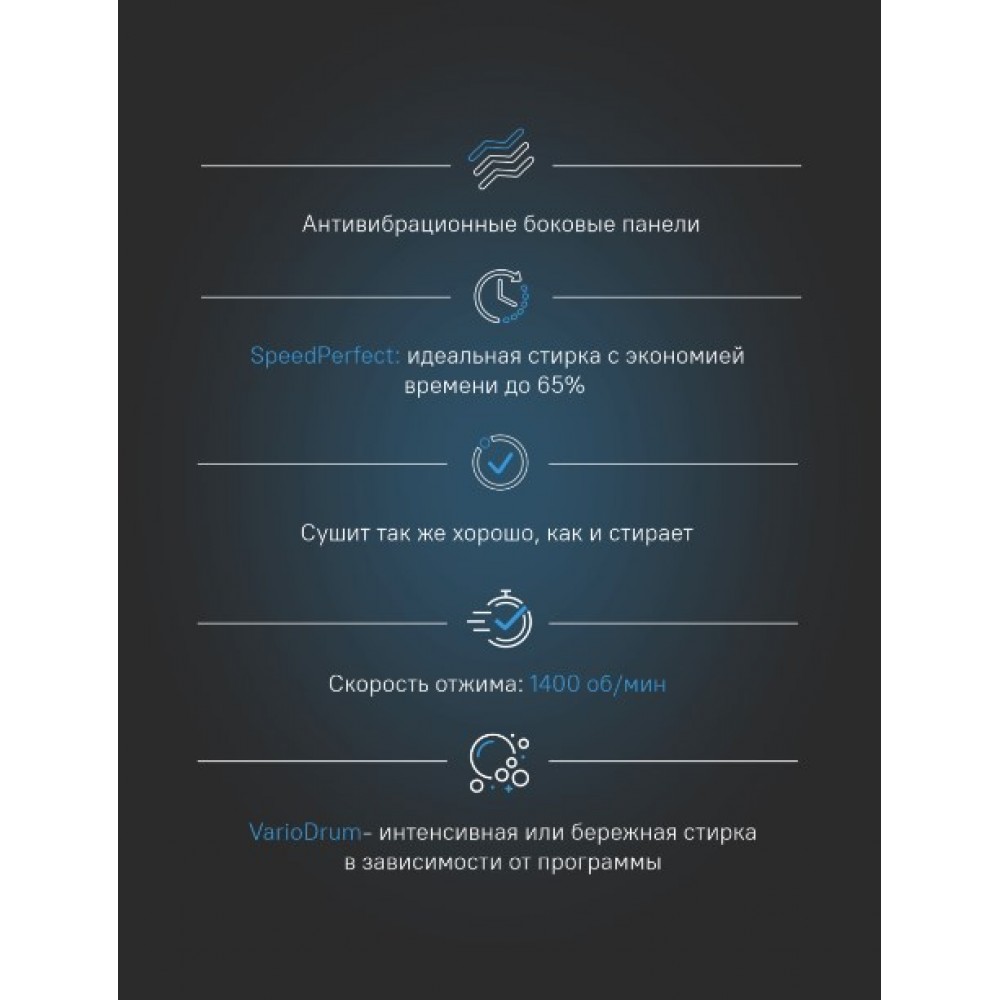 Антивибрационные боковые панели

SpeedPerfect: идеальная стирка с экономией времени до 65%

Сушит так же хорошо, как и стирает

Скорость отжима: 1400 об/мин

VarioDrum- интенсивная или бережная стирка в зависимости от программы